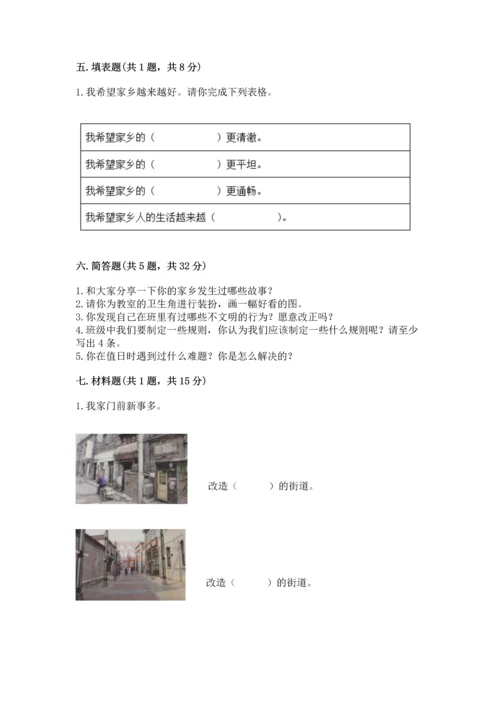 五. 填表题(共 1 题，共 8 分)

1. 我希望家乡越来越好。请你完成下列表格。

| 我希望家乡的（　　　　　）更清澈。 |
|---|
| 我希望家乡的（　　　　　）更平坦。 |
| 我希望家乡的（　　　　　）更通畅。 |
| 我希望家乡人的生活越来越（　　　　　）。 |

六. 简答题(共 5 题，共 32 分)

1. 和大家分享一下你的家乡发生过哪些故事？
2. 请你为教室的卫生角进行装扮，画一幅好看的图。
3. 你发现自己在班里有过哪些不文明的行为？愿意改正吗？
4. 班级中我们要制定一些规则，你认为我们应该制定一些什么规则呢？请至少写出 4 条。
5. 你在值日时遇到过什么难题？你是怎么解决的？

七. 材料题(共 1 题，共 15 分)

1. 我家门前新事多。

改造（　　　）的街道。

改造（　　　）的街道。